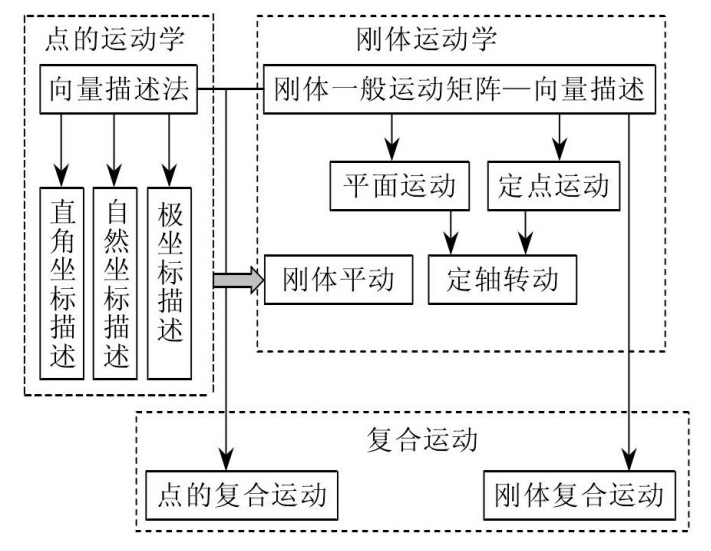 点的运动学

向量描述法

直角坐标描述

自然坐标描述

极坐标描述

刚体运动学

刚体一般运动矩阵—向量描述

平面运动

定点运动

刚体平动

定轴转动

复合运动

点的复合运动

刚体复合运动